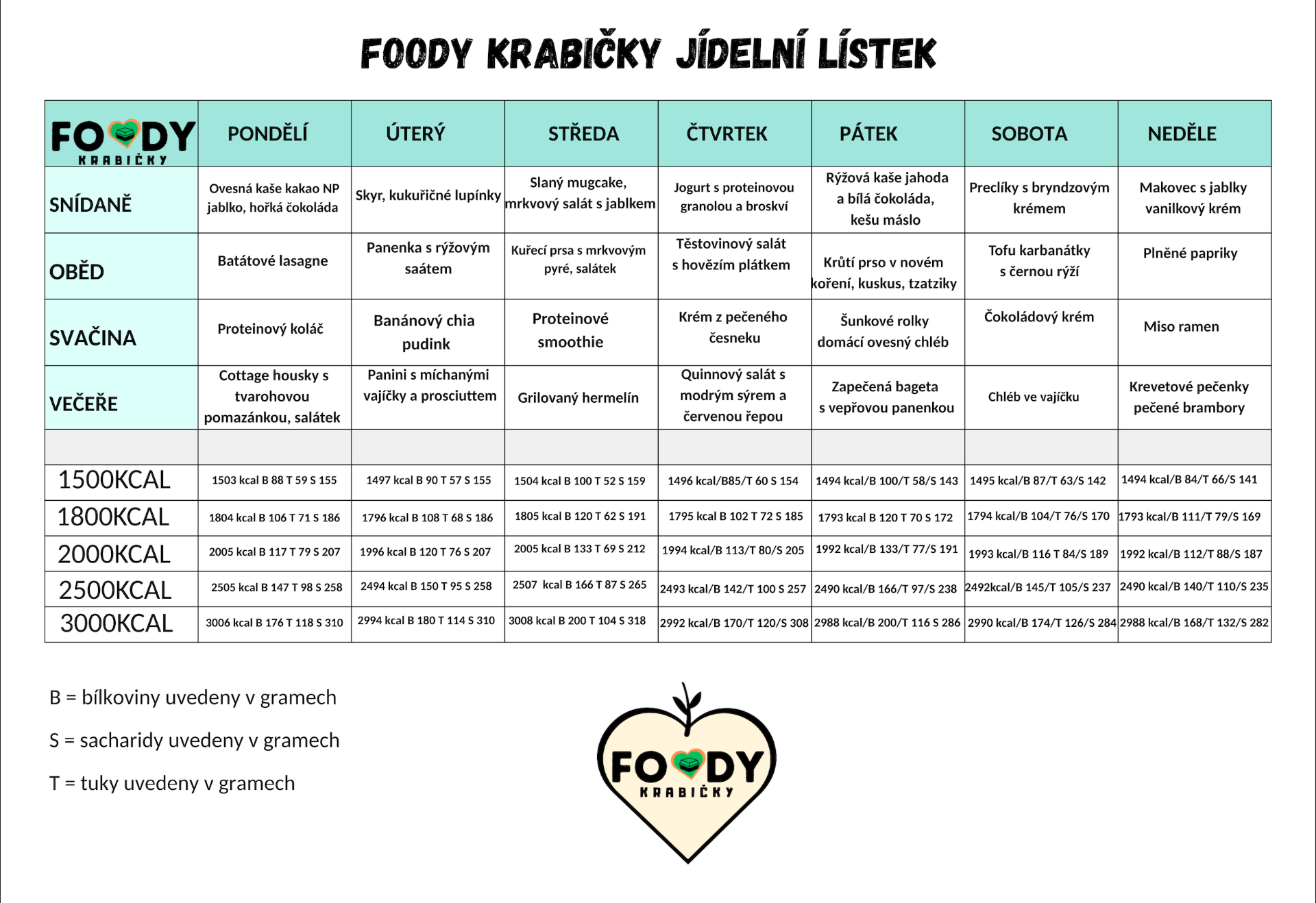 FOODY KRABIČKY JÍDELNÍ LÍSTEK

| FOODY KRABIČKY | PONDĚLÍ | ÚTERÝ | STŘEDA | ČTVRTEK | PÁTEK | SOBOTA | NEDĚLE |
|---|---|---|---|---|---|---|---|
| SNÍDANĚ | Ovesná kaše kakao NP jablko, hořká čokoláda | Skyr, kukuřičné lupínky | Slaný mugcake, mrkvový salát s jablkem | Jogurt s proteinovou granolou a broskví | Rýžová kaše jahoda a bílá čokoláda, kešu máslo | Preclíky s bryndzovým krémem | Makovec s jablky vanilkový krém |
| OBĚD | Batátové lasagne | Panenka s rýžovým saátem | Kuřecí prsa s mrkvovým pyré, salátek | Těstovinový salát s hovězím plátkem | Krůtí prso v novém koření, kuskus, tzatziky | Tofu karbanátky s černou rýží | Plněné papriky |
| SVAČINA | Proteinový koláč | Banánový chia pudink | Proteinové smoothie | Krém z pečeného česneku | Šunkové rolky domácí ovesný chléb | Čokoládový krém | Miso ramen |
| VEČEŘE | Cottage housky s tvarohovou pomazánkou, salátek | Panini s míchanými vajíčky a prosciuttem | Grilovaný hermelín | Quinnový salát s modrým sýrem a červenou řepou | Zapečená bageta s vepřovou panenkou | Chléb ve vajíčku | Krevetové pečenky pečené brambory |
| | | | | | | | |
| 1500KCAL | 1503 kcal B 88 T 59 S 155 | 1497 kcal B 90 T 57 S 155 | 1504 kcal B 100 T 52 S 159 | 1496 kcal/B85/T 60 S 154 | 1494 kcal/B 100/T 58/S 143 | 1495 kcal/B 87/T 63/S 142 | 1494 kcal/B 84/T 66/S 141 |
| 1800KCAL | 1804 kcal B 106 T 71 S 186 | 1796 kcal B 108 T 68 S 186 | 1805 kcal B 120 T 62 S 191 | 1795 kcal B 102 T 72 S 185 | 1793 kcal B 120 T 70 S 172 | 1794 kcal/B 104/T 76/S 170 | 1793 kcal/B 111/T 79/S 169 |
| 2000KCAL | 2005 kcal B 117 T 79 S 207 | 1996 kcal B 120 T 76 S 207 | 2005 kcal B 133 T 69 S 212 | 1994 kcal/B 113/T 80/S 205 | 1992 kcal/B 133/T 77/S 191 | 1993 kcal/B 116 T 84/S 189 | 1992 kcal/B 112/T 88/S 187 |
| 2500KCAL | 2505 kcal B 147 T 98 S 258 | 2494 kcal B 150 T 95 S 258 | 2507 kcal B 166 T 87 S 265 | 2493 kcal/B 142/T 100 S 257 | 2490 kcal/B 166/T 97/S 238 | 2492kcal/B 145/T 105/S 237 | 2490 kcal/B 140/T 110/S 235 |
| 3000KCAL | 3006 kcal B 176 T 118 S 310 | 2994 kcal B 180 T 114 S 310 | 3008 kcal B 200 T 104 S 318 | 2992 kcal/B 170/T 120/S 308 | 2988 kcal/B 200/T 116 S 286 | 2990 kcal/B 174/T 126/S 284 | 2988 kcal/B 168/T 132/S 282 |

B = bílkoviny uvedeny v gramech

S = sacharidy uvedeny v gramech

T = tuky uvedeny v gramech

FOODY KRABIČKY